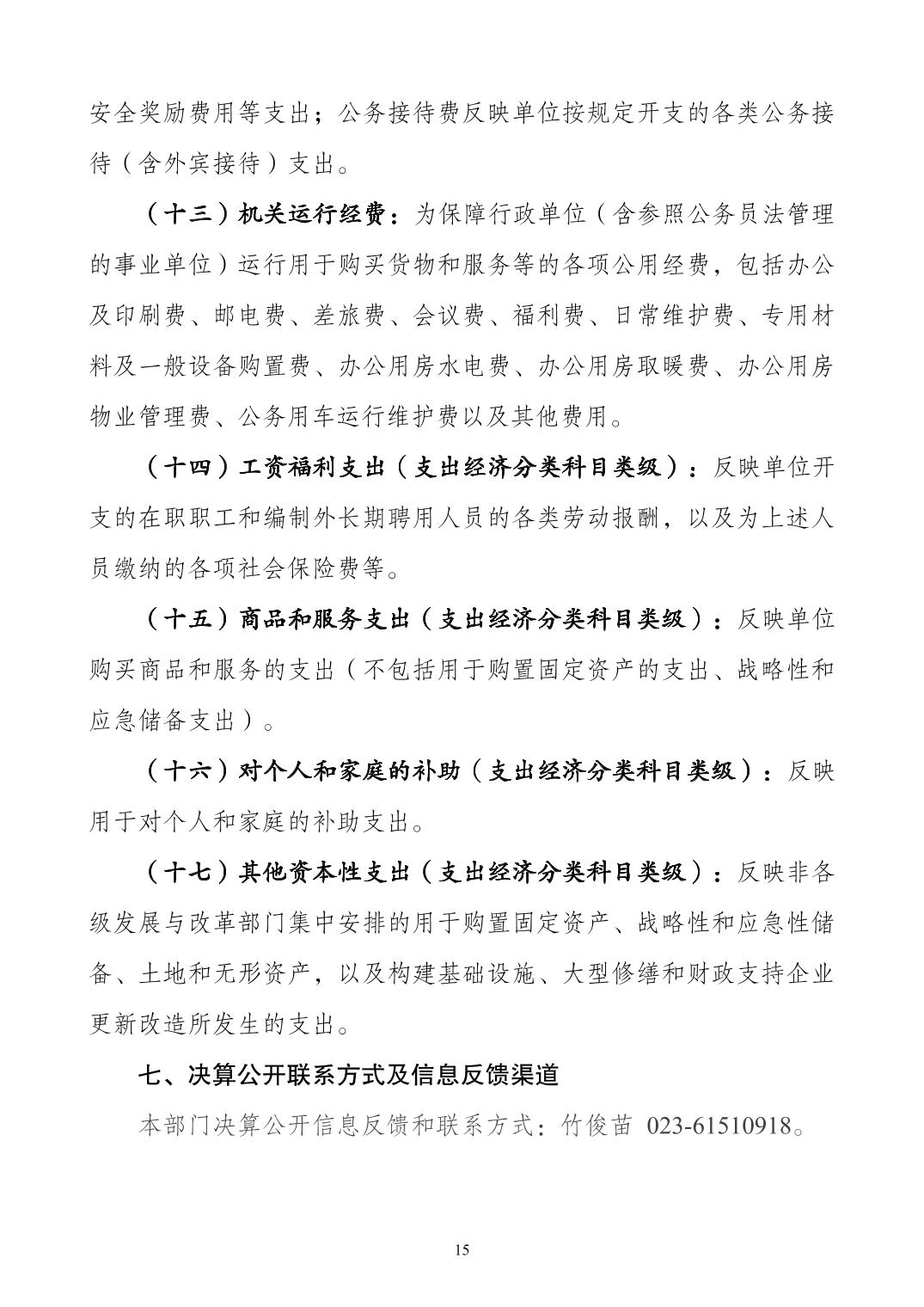 安全奖励费用等支出；公务接待费反映单位按规定开支的各类公务接待（含外宾接待）支出。

（十三）机关运行经费：为保障行政单位（含参照公务员法管理的事业单位）运行用于购买货物和服务等的各项公用经费，包括办公及印刷费、邮电费、差旅费、会议费、福利费、日常维护费、专用材料及一般设备购置费、办公用房水电费、办公用房取暖费、办公用房物业管理费、公务用车运行维护费以及其他费用。

（十四）工资福利支出（支出经济分类科目类级）：反映单位开支的在职职工和编制外长期聘用人员的各类劳动报酬，以及为上述人员缴纳的各项社会保险费等。

（十五）商品和服务支出（支出经济分类科目类级）：反映单位购买商品和服务的支出（不包括用于购置固定资产的支出、战略性和应急储备支出）。

（十六）对个人和家庭的补助（支出经济分类科目类级）：反映用于对个人和家庭的补助支出。

（十七）其他资本性支出（支出经济分类科目类级）：反映非各级发展与改革部门集中安排的用于购置固定资产、战略性和应急性储备、土地和无形资产，以及构建基础设施、大型修缮和财政支持企业更新改造所发生的支出。

七、决算公开联系方式及信息反馈渠道

本部门决算公开信息反馈和联系方式：竹俊苗 023-61510918。

15